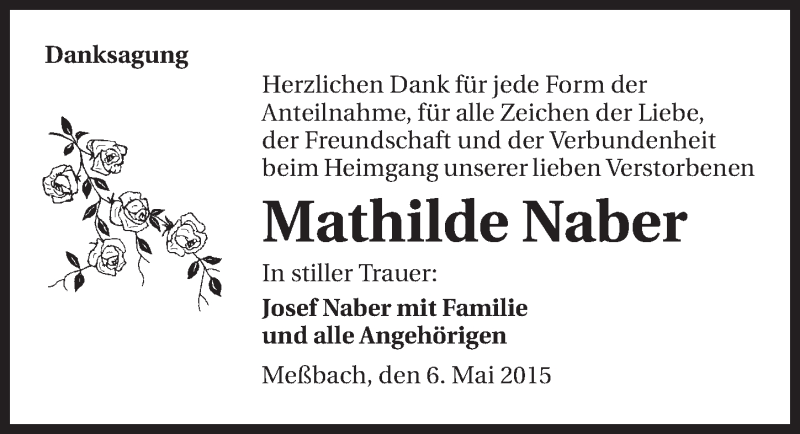 Danksagung

Herzlichen Dank für jede Form der Anteilnahme, für alle Zeichen der Liebe, der Freundschaft und der Verbundenheit beim Heimgang unserer lieben Verstorbenen

Mathilde Naber

In stiller Trauer:

Josef Naber mit Familie
und alle Angehörigen

Meßbach, den 6. Mai 2015